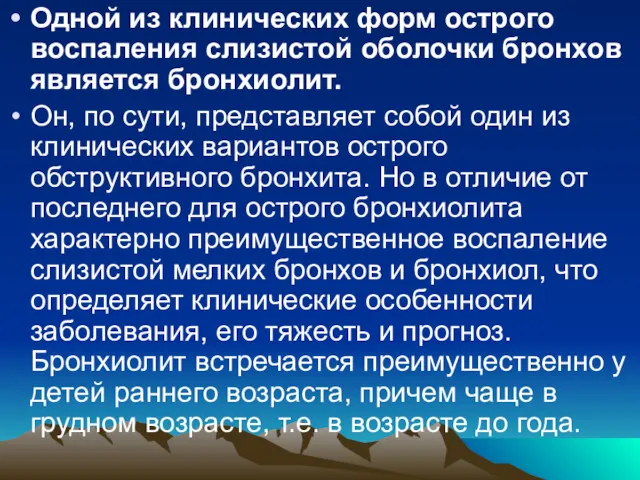 • Одной из клинических форм острого воспаления слизистой оболочки бронхов является бронхиолит.

• Он, по сути, представляет собой один из клинических вариантов острого обструктивного бронхита. Но в отличие от последнего для острого бронхиолита характерно преимущественное воспаление слизистой мелких бронхов и бронхиол, что определяет клинические особенности заболевания, его тяжесть и прогноз. Бронхиолит встречается преимущественно у детей раннего возраста, причем чаще в грудном возрасте, т.е. в возрасте до года.